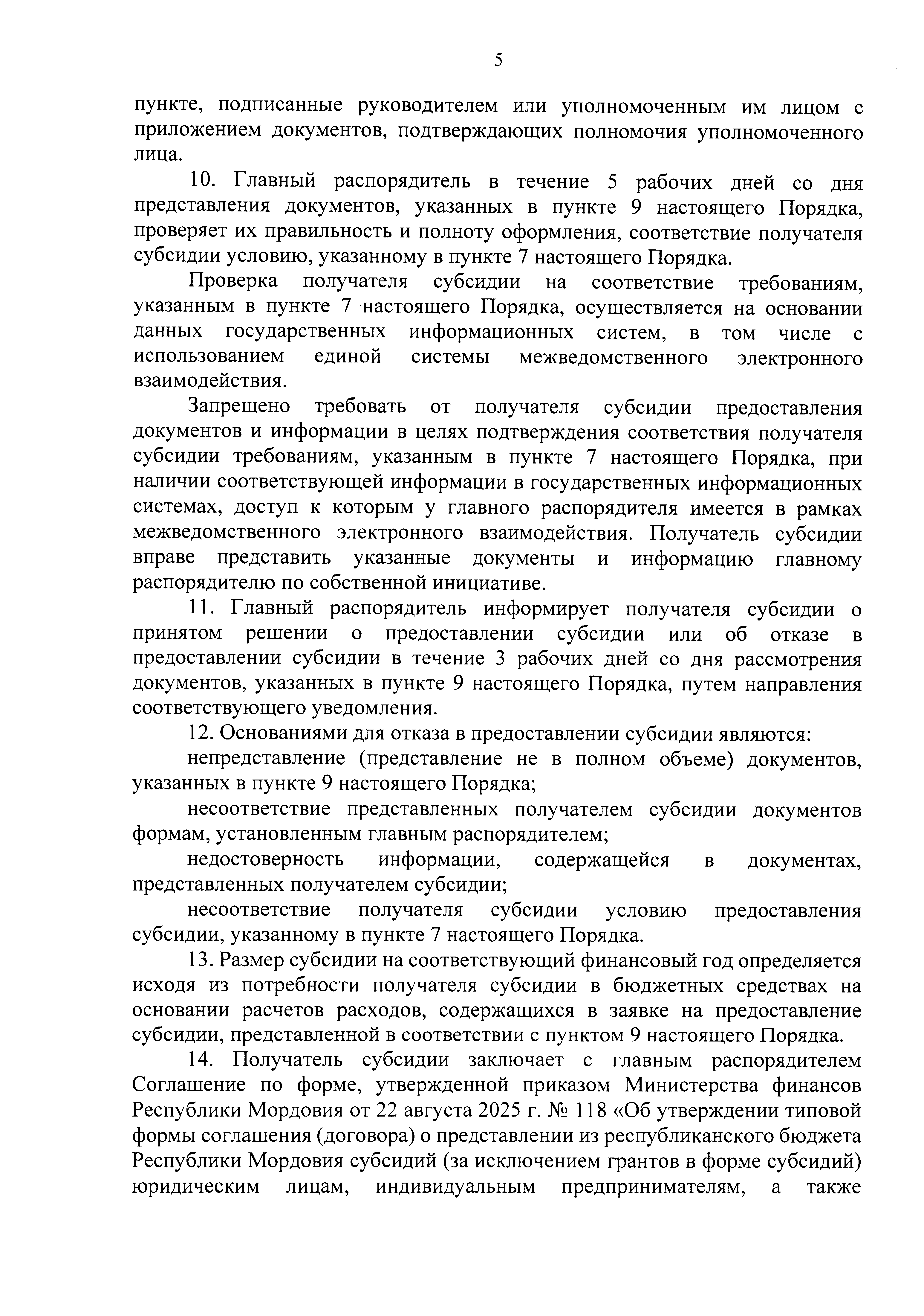 5

пункте, подписанные руководителем или уполномоченным им лицом с приложением документов, подтверждающих полномочия уполномоченного лица.

10. Главный распорядитель в течение 5 рабочих дней со дня представления документов, указанных в пункте 9 настоящего Порядка, проверяет их правильность и полноту оформления, соответствие получателя субсидии условию, указанному в пункте 7 настоящего Порядка.

Проверка получателя субсидии на соответствие требованиям, указанным в пункте 7 настоящего Порядка, осуществляется на основании данных государственных информационных систем, в том числе с использованием единой системы межведомственного электронного взаимодействия.

Запрещено требовать от получателя субсидии предоставления документов и информации в целях подтверждения соответствия получателя субсидии требованиям, указанным в пункте 7 настоящего Порядка, при наличии соответствующей информации в государственных информационных системах, доступ к которым у главного распорядителя имеется в рамках межведомственного электронного взаимодействия. Получатель субсидии вправе представить указанные документы и информацию главному распорядителю по собственной инициативе.

11. Главный распорядитель информирует получателя субсидии о принятом решении о предоставлении субсидии или об отказе в предоставлении субсидии в течение 3 рабочих дней со дня рассмотрения документов, указанных в пункте 9 настоящего Порядка, путем направления соответствующего уведомления.

12. Основаниями для отказа в предоставлении субсидии являются:

непредставление (представление не в полном объеме) документов, указанных в пункте 9 настоящего Порядка;

несоответствие представленных получателем субсидии документов формам, установленным главным распорядителем;

недостоверность информации, содержащейся в документах, представленных получателем субсидии;

несоответствие получателя субсидии условию предоставления субсидии, указанному в пункте 7 настоящего Порядка.

13. Размер субсидии на соответствующий финансовый год определяется исходя из потребности получателя субсидии в бюджетных средствах на основании расчетов расходов, содержащихся в заявке на предоставление субсидии, представленной в соответствии с пунктом 9 настоящего Порядка.

14. Получатель субсидии заключает с главным распорядителем Соглашение по форме, утвержденной приказом Министерства финансов Республики Мордовия от 22 августа 2025 г. № 118 «Об утверждении типовой формы соглашения (договора) о представлении из республиканского бюджета Республики Мордовия субсидий (за исключением грантов в форме субсидий) юридическим лицам, индивидуальным предпринимателям, а также